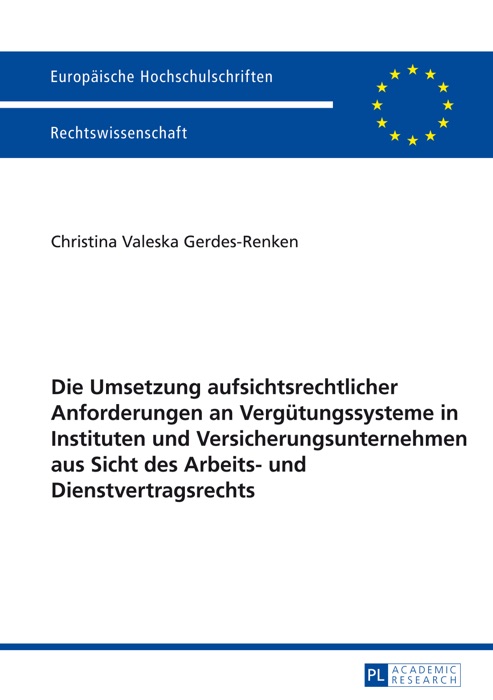 Europäische Hochschulschriften

Rechtswissenschaft

Christina Valeska Gerdes-Renken

Die Umsetzung aufsichtsrechtlicher Anforderungen an Vergütungssysteme in Instituten und Versicherungsunternehmen aus Sicht des Arbeits- und Dienstvertragsrechts

PL ACADEMIC RESEARCH